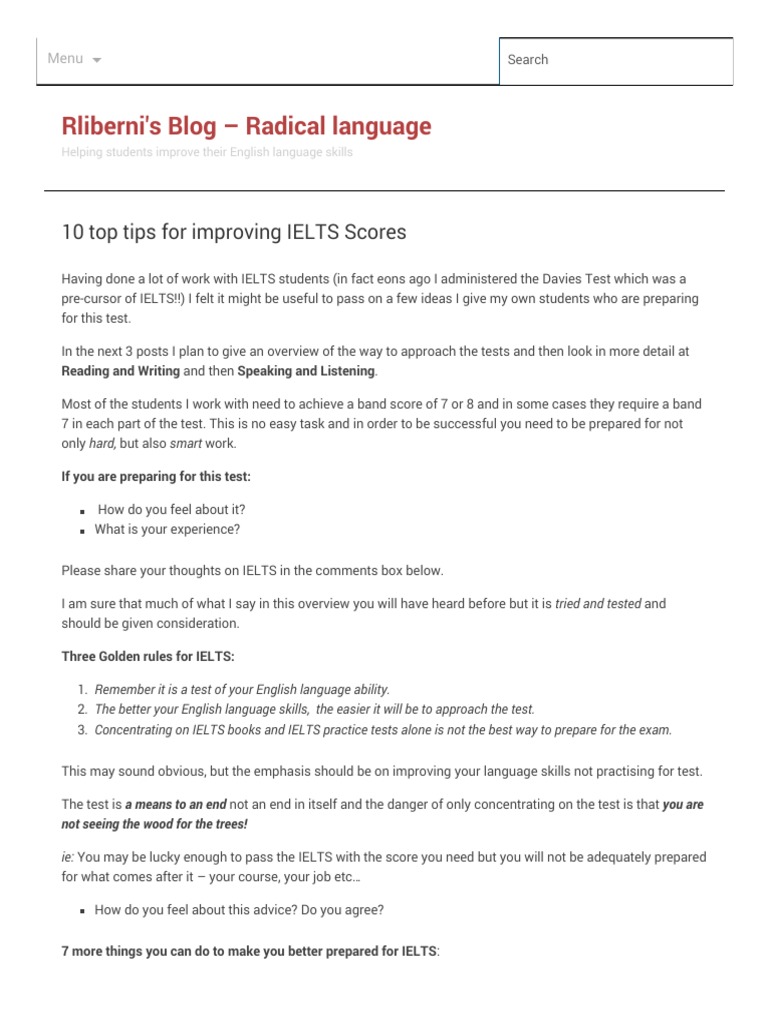 Menu

Search

Rliberni's Blog – Radical language

Helping students improve their English language skills

10 top tips for improving IELTS Scores

Having done a lot of work with IELTS students (in fact eons ago I administered the Davies Test which was a pre-cursor of IELTS!!) I felt it might be useful to pass on a few ideas I give my own students who are preparing for this test.

In the next 3 posts I plan to give an overview of the way to approach the tests and then look in more detail at Reading and Writing and then Speaking and Listening.

Most of the students I work with need to achieve a band score of 7 or 8 and in some cases they require a band 7 in each part of the test. This is no easy task and in order to be successful you need to be prepared for not only hard, but also smart work.

If you are preparing for this test:

• How do you feel about it?
• What is your experience?

Please share your thoughts on IELTS in the comments box below.

I am sure that much of what I say in this overview you will have heard before but it is tried and tested and should be given consideration.

Three Golden rules for IELTS:

1. Remember it is a test of your English language ability.
2. The better your English language skills, the easier it will be to approach the test.
3. Concentrating on IELTS books and IELTS practice tests alone is not the best way to prepare for the exam.

This may sound obvious, but the emphasis should be on improving your language skills not practising for test.

The test is a means to an end not an end in itself and the danger of only concentrating on the test is that you are not seeing the wood for the trees!

ie: You may be lucky enough to pass the IELTS with the score you need but you will not be adequately prepared for what comes after it – your course, your job etc…

• How do you feel about this advice? Do you agree?

7 more things you can do to make you better prepared for IELTS: